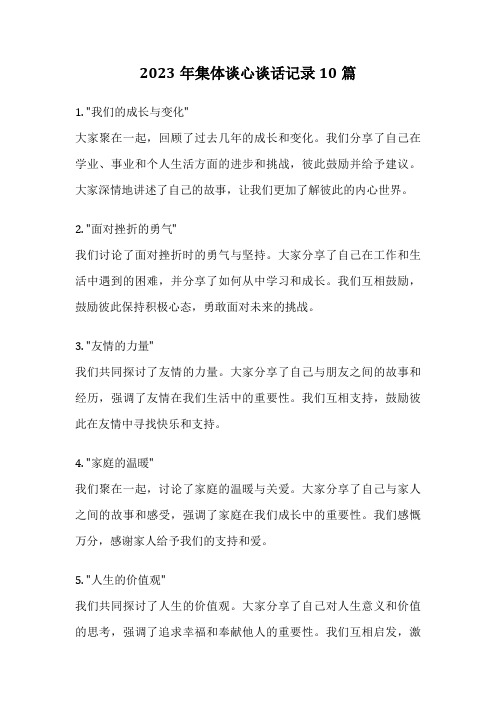 2023 年集体谈心谈话记录 10 篇

1. "我们的成长与变化"

大家聚在一起，回顾了过去几年的成长和变化。我们分享了自己在学业、事业和个人生活方面的进步和挑战，彼此鼓励并给予建议。大家深情地讲述了自己的故事，让我们更加了解彼此的内心世界。

2. "面对挫折的勇气"

我们讨论了面对挫折时的勇气与坚持。大家分享了自己在工作和生活中遇到的困难，并分享了如何从中学习和成长。我们互相鼓励，鼓励彼此保持积极心态，勇敢面对未来的挑战。

3. "友情的力量"

我们共同探讨了友情的力量。大家分享了自己与朋友之间的故事和经历，强调了友情在我们生活中的重要性。我们互相支持，鼓励彼此在友情中寻找快乐和支持。

4. "家庭的温暖"

我们聚在一起，讨论了家庭的温暖与关爱。大家分享了自己与家人之间的故事和感受，强调了家庭在我们成长中的重要性。我们感慨万分，感谢家人给予我们的支持和爱。

5. "人生的价值观"

我们共同探讨了人生的价值观。大家分享了自己对人生意义和价值的思考，强调了追求幸福和奉献他人的重要性。我们互相启发，激